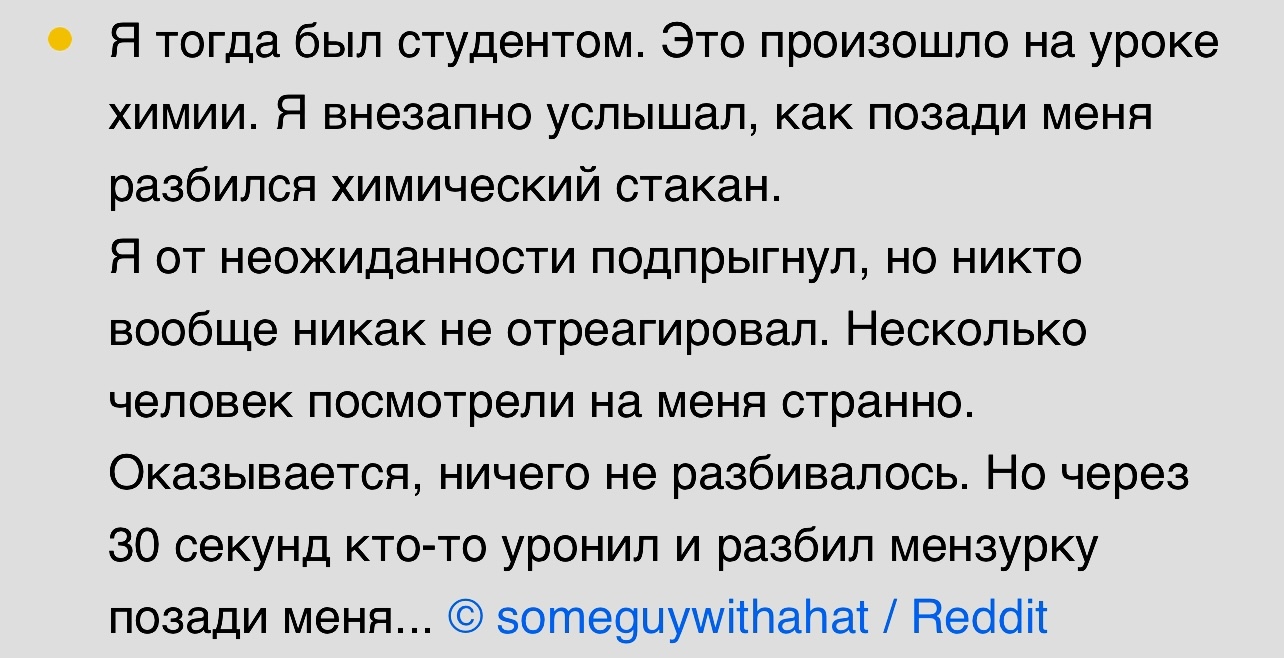 Я тогда был студентом. Это произошло на уроке химии. Я внезапно услышал, как позади меня разбился химический стакан.
Я от неожиданности подпрыгнул, но никто вообще никак не отреагировал. Несколько человек посмотрели на меня странно.
Оказывается, ничего не разбивалось. Но через 30 секунд кто-то уронил и разбил мензурку позади меня... © someguywithahat / Reddit